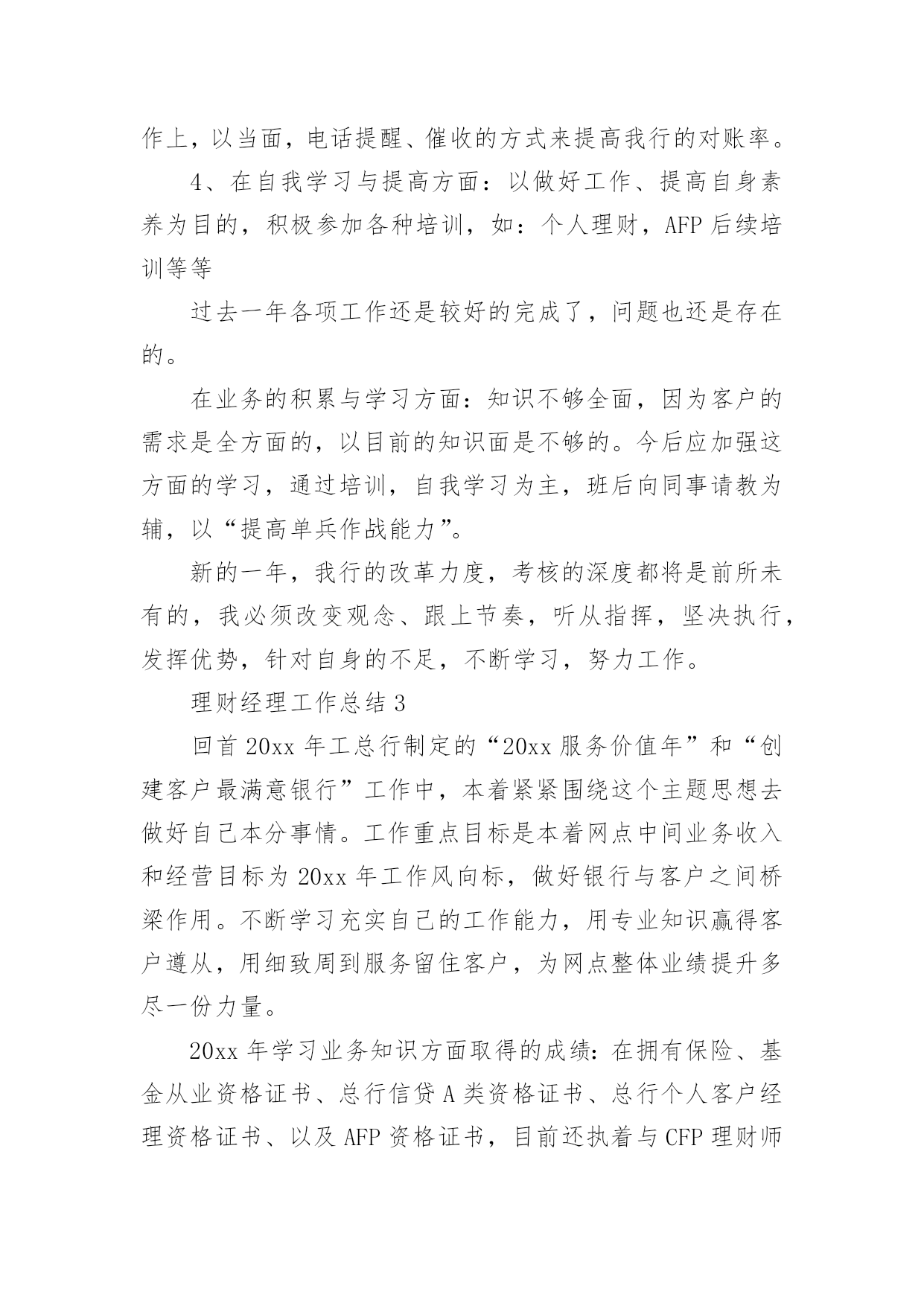 作上，以当面，电话提醒、催收的方式来提高我行的对账率。

4、在自我学习与提高方面：以做好工作、提高自身素养为目的，积极参加各种培训，如：个人理财，AFP 后续培训等等

过去一年各项工作还是较好的完成了，问题也还是存在的。

在业务的积累与学习方面：知识不够全面，因为客户的需求是全方面的，以目前的知识面是不够的。今后应加强这方面的学习，通过培训，自我学习为主，班后向同事请教为辅，以“提高单兵作战能力”。

新的一年，我行的改革力度，考核的深度都将是前所未有的，我必须改变观念、跟上节奏，听从指挥，坚决执行，发挥优势，针对自身的不足，不断学习，努力工作。

理财经理工作总结 3

回首 20xx 年工总行制定的“20xx 服务价值年”和“创建客户最满意银行”工作中，本着紧紧围绕这个主题思想去做好自己本分事情。工作重点目标是本着网点中间业务收入和经营目标为 20xx 年工作风向标，做好银行与客户之间桥梁作用。不断学习充实自己的工作能力，用专业知识赢得客户遵从，用细致周到服务留住客户，为网点整体业绩提升多尽一份力量。

20xx 年学习业务知识方面取得的成绩：在拥有保险、基金从业资格证书、总行信贷 A 类资格证书、总行个人客户经理资格证书、以及 AFP 资格证书，目前还执着与 CFP 理财师